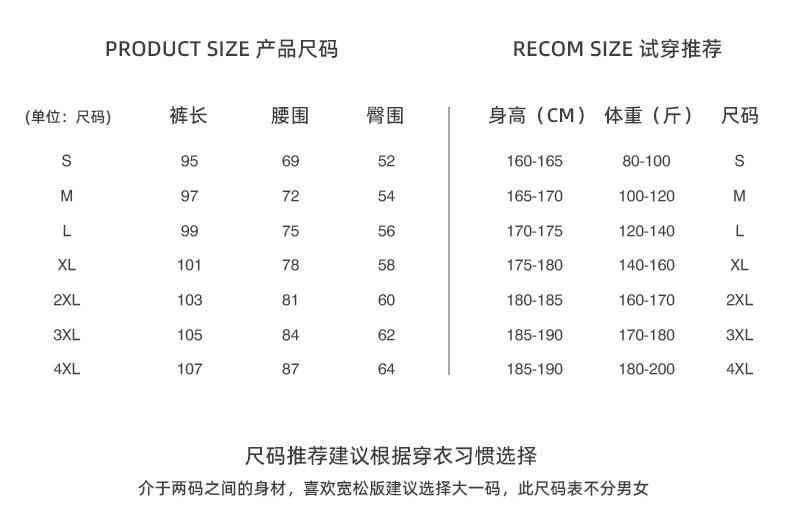 PRODUCT SIZE 产品尺码

| (单位：尺码) | 裤长 | 腰围 | 臀围 |
|---|---|---|---|
| S | 95 | 69 | 52 |
| M | 97 | 72 | 54 |
| L | 99 | 75 | 56 |
| XL | 101 | 78 | 58 |
| 2XL | 103 | 81 | 60 |
| 3XL | 105 | 84 | 62 |
| 4XL | 107 | 87 | 64 |

RECOM SIZE 试穿推荐

| 身高（CM） | 体重（斤） | 尺码 |
|---|---|---|
| 160-165 | 80-100 | S |
| 165-170 | 100-120 | M |
| 170-175 | 120-140 | L |
| 175-180 | 140-160 | XL |
| 180-185 | 160-170 | 2XL |
| 185-190 | 170-180 | 3XL |
| 185-190 | 180-200 | 4XL |

尺码推荐建议根据穿衣习惯选择

介于两码之间的身材，喜欢宽松版建议选择大一码，此尺码表不分男女